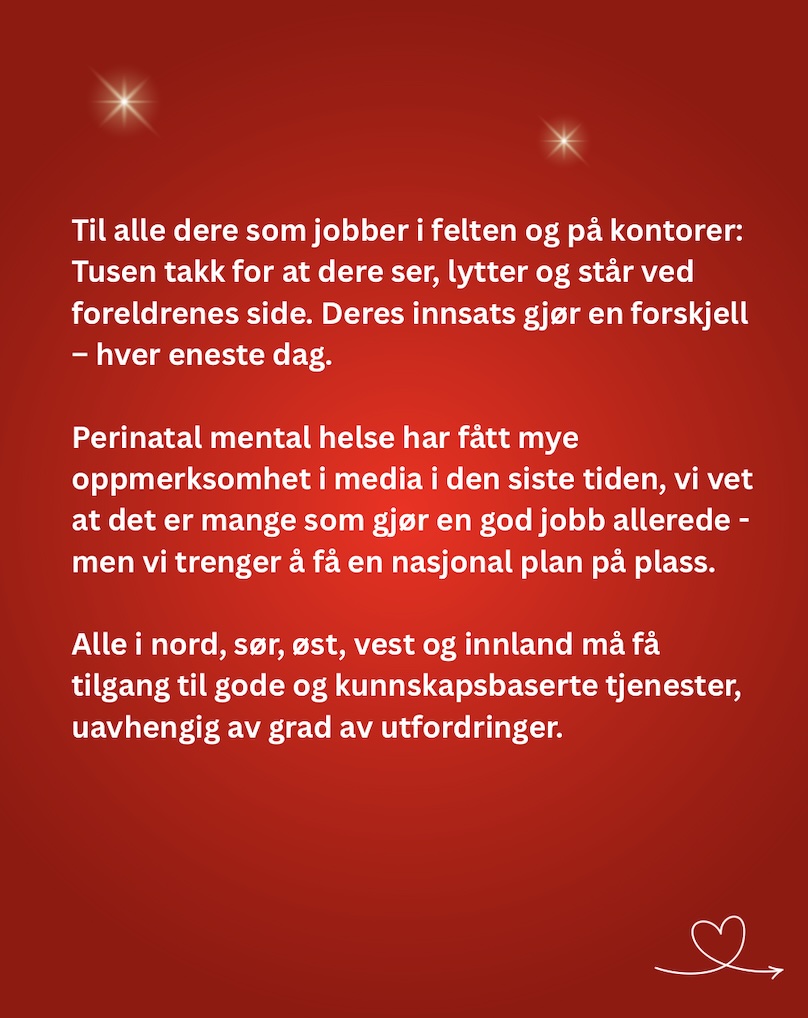 Til alle dere som jobber i felten og på kontorer: Tusen takk for at dere ser, lytter og står ved foreldrenes side. Deres innsats gjør en forskjell – hver eneste dag.

Perinatal mental helse har fått mye oppmerksomhet i media i den siste tiden, vi vet at det er mange som gjør en god jobb allerede - men vi trenger å få en nasjonal plan på plass.

Alle i nord, sør, øst, vest og innland må få tilgang til gode og kunnskapsbaserte tjenester, uavhengig av grad av utfordringer.